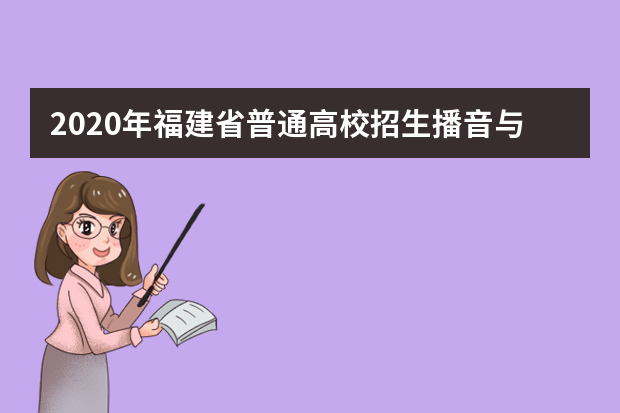 2020年福建省普通高校招生播音与